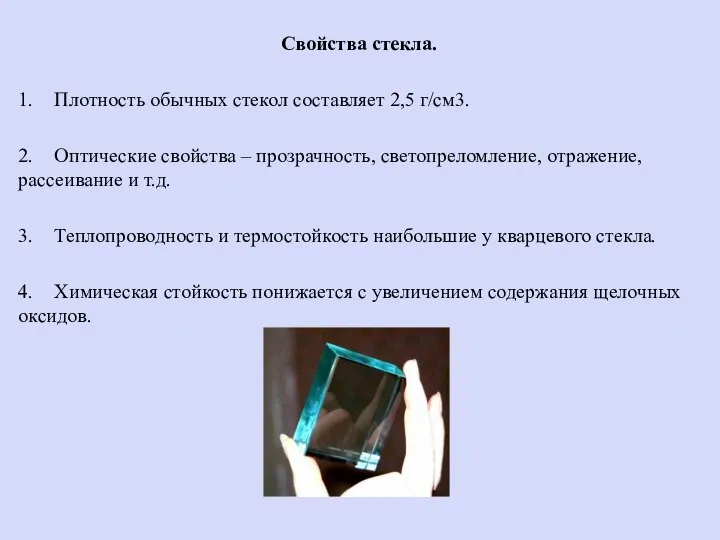 Свойства стекла.

1. Плотность обычных стекол составляет 2,5 г/см3.

2. Оптические свойства – прозрачность, светопреломление, отражение, рассеивание и т.д.

3. Теплопроводность и термостойкость наибольшие у кварцевого стекла.

4. Химическая стойкость понижается с увеличением содержания щелочных оксидов.